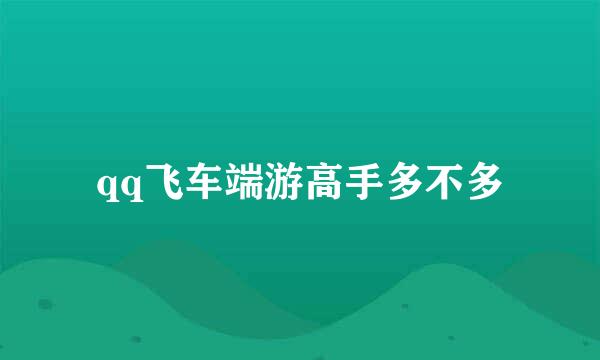 qq飞车端游高手多不多